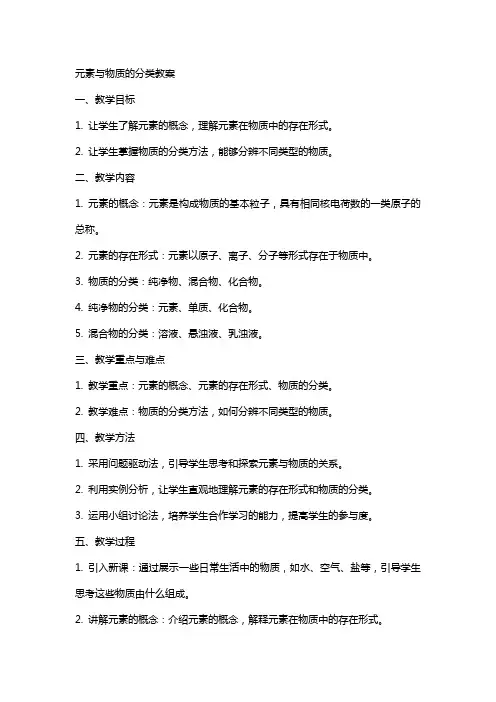 元素与物质的分类教案

一、教学目标

1. 让学生了解元素的概念，理解元素在物质中的存在形式。

2. 让学生掌握物质的分类方法，能够分辨不同类型的物质。

二、教学内容

1. 元素的概念：元素是构成物质的基本粒子，具有相同核电荷数的一类原子的总称。

2. 元素的存在形式：元素以原子、离子、分子等形式存在于物质中。

3. 物质的分类：纯净物、混合物、化合物。

4. 纯净物的分类：元素、单质、化合物。

5. 混合物的分类：溶液、悬浊液、乳浊液。

三、教学重点与难点

1. 教学重点：元素的概念、元素的存在形式、物质的分类。

2. 教学难点：物质的分类方法，如何分辨不同类型的物质。

四、教学方法

1. 采用问题驱动法，引导学生思考和探索元素与物质的关系。

2. 利用实例分析，让学生直观地理解元素的存在形式和物质的分类。

3. 运用小组讨论法，培养学生合作学习的能力，提高学生的参与度。

五、教学过程

1. 引入新课：通过展示一些日常生活中的物质，如水、空气、盐等，引导学生思考这些物质由什么组成。

2. 讲解元素的概念：介绍元素的概念，解释元素在物质中的存在形式。